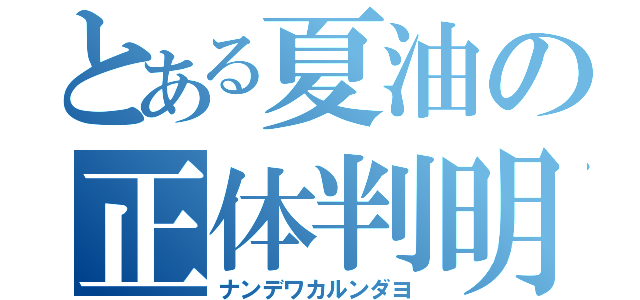 とある夏油の
正体判明
ナンデワカルンダヨ